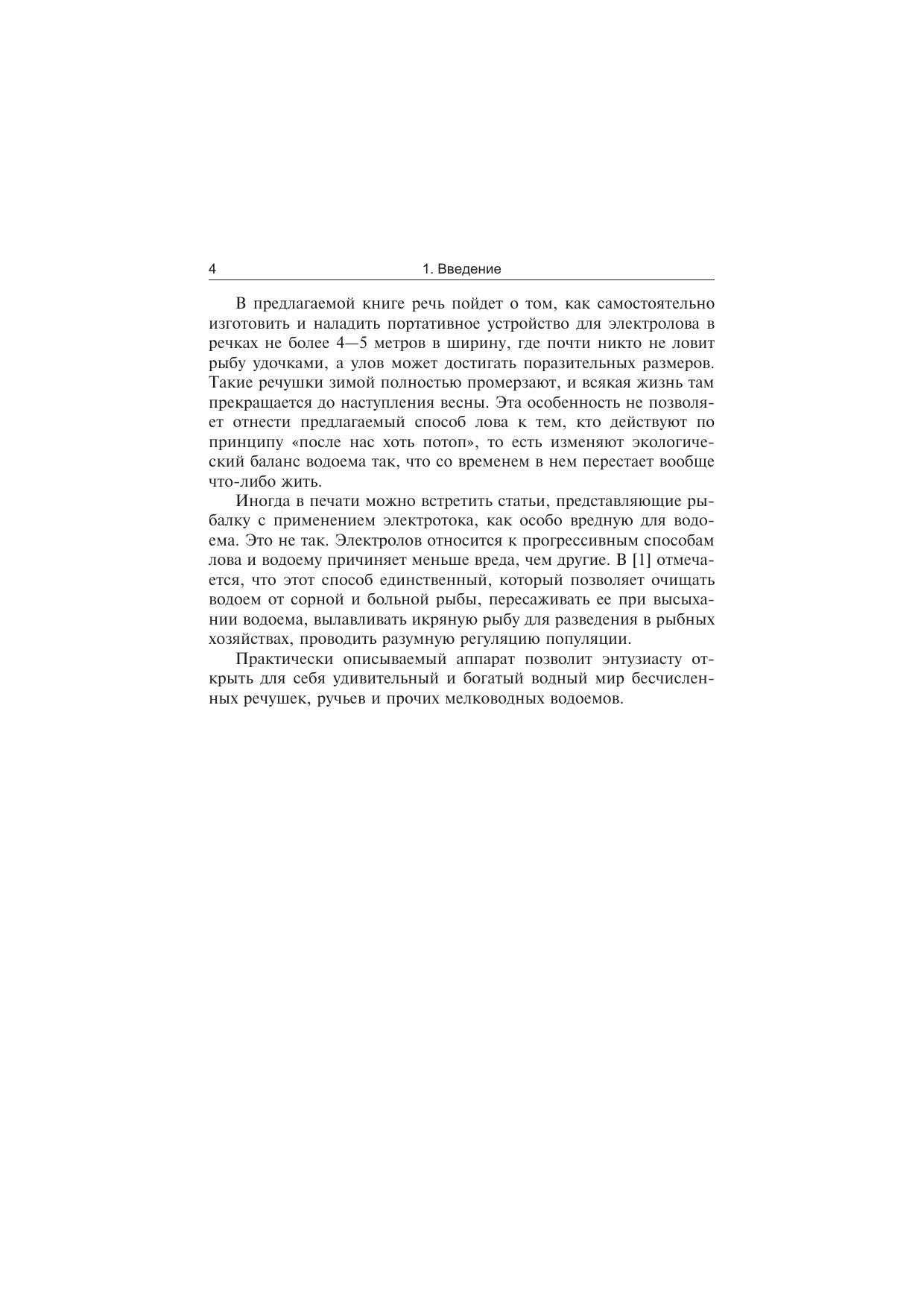 4 1. Введение

В предлагаемой книге речь пойдет о том, как самостоятельно изготовить и наладить портативное устройство для электролова в речках не более 4—5 метров в ширину, где почти никто не ловит рыбу удочками, а улов может достигать поразительных размеров. Такие речушки зимой полностью промерзают, и всякая жизнь там прекращается до наступления весны. Эта особенность не позволяет отнести предлагаемый способ лова к тем, кто действуют по принципу «после нас хоть потоп», то есть изменяют экологический баланс водоема так, что со временем в нем перестает вообще что-либо жить.

Иногда в печати можно встретить статьи, представляющие рыбалку с применением электротока, как особо вредную для водоема. Это не так. Электролов относится к прогрессивным способам лова и водоему причиняет меньше вреда, чем другие. В [1] отмечается, что этот способ единственный, который позволяет очищать водоем от сорной и больной рыбы, пересаживать ее при высыхании водоема, вылавливать икряную рыбу для разведения в рыбных хозяйствах, проводить разумную регуляцию популяции.

Практически описываемый аппарат позволит энтузиасту открыть для себя удивительный и богатый водный мир бесчисленных речушек, ручьев и прочих мелководных водоемов.